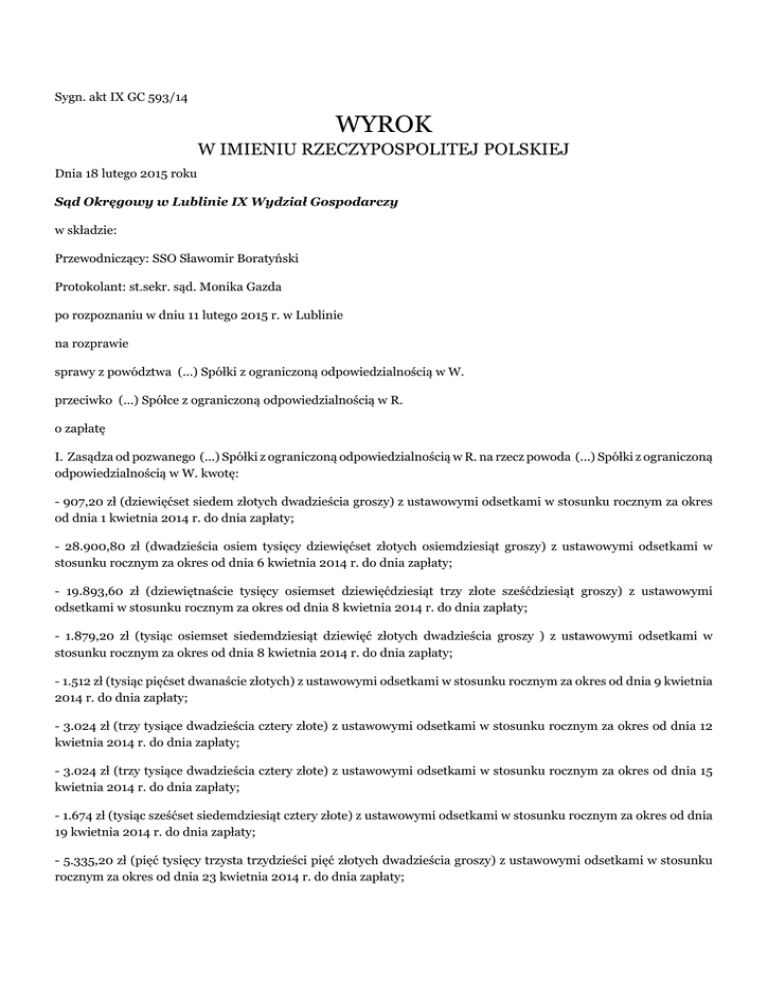 Sygn. akt IX GC 593/14

WYROK

W IMIENIU RZECZYPOSPOLITEJ POLSKIEJ

Dnia 18 lutego 2015 roku

Sąd Okręgowy w Lublinie IX Wydział Gospodarczy

w składzie:

Przewodniczący: SSO Sławomir Boratyński

Protokolant: st.sekr. sąd. Monika Gazda

po rozpoznaniu w dniu 11 lutego 2015 r. w Lublinie

na rozprawie

sprawy z powództwa (...) Spółki z ograniczoną odpowiedzialnością w W.

przeciwko (...) Spółce z ograniczoną odpowiedzialnością w R.

o zapłatę

I. Zasądza od pozwanego (...) Spółki z ograniczoną odpowiedzialnością w R. na rzecz powoda (...) Spółki z ograniczoną odpowiedzialnością w W. kwotę:

- 907,20 zł (dziewięćset siedem złotych dwadzieścia groszy) z ustawowymi odsetkami w stosunku rocznym za okres od dnia 1 kwietnia 2014 r. do dnia zapłaty;

- 28.900,80 zł (dwadzieścia osiem tysięcy dziewięćset złotych osiemdziesiąt groszy) z ustawowymi odsetkami w stosunku rocznym za okres od dnia 6 kwietnia 2014 r. do dnia zapłaty;

- 19.893,60 zł (dziewiętnaście tysięcy osiemset dziewięćdziesiąt trzy złote sześćdziesiąt groszy) z ustawowymi odsetkami w stosunku rocznym za okres od dnia 8 kwietnia 2014 r. do dnia zapłaty;

- 1.879,20 zł (tysiąc osiemset siedemdziesiąt dziewięć złotych dwadzieścia groszy ) z ustawowymi odsetkami w stosunku rocznym za okres od dnia 8 kwietnia 2014 r. do dnia zapłaty;

- 1.512 zł (tysiąc pięćset dwanaście złotych) z ustawowymi odsetkami w stosunku rocznym za okres od dnia 9 kwietnia 2014 r. do dnia zapłaty;

- 3.024 zł (trzy tysiące dwadzieścia cztery złote) z ustawowymi odsetkami w stosunku rocznym za okres od dnia 12 kwietnia 2014 r. do dnia zapłaty;

- 3.024 zł (trzy tysiące dwadzieścia cztery złote) z ustawowymi odsetkami w stosunku rocznym za okres od dnia 15 kwietnia 2014 r. do dnia zapłaty;

- 1.674 zł (tysiąc sześćset siedemdziesiąt cztery złote) z ustawowymi odsetkami w stosunku rocznym za okres od dnia 19 kwietnia 2014 r. do dnia zapłaty;

- 5.335,20 zł (pięć tysięcy trzysta trzydzieści pięć złotych dwadzieścia groszy) z ustawowymi odsetkami w stosunku rocznym za okres od dnia 23 kwietnia 2014 r. do dnia zapłaty;